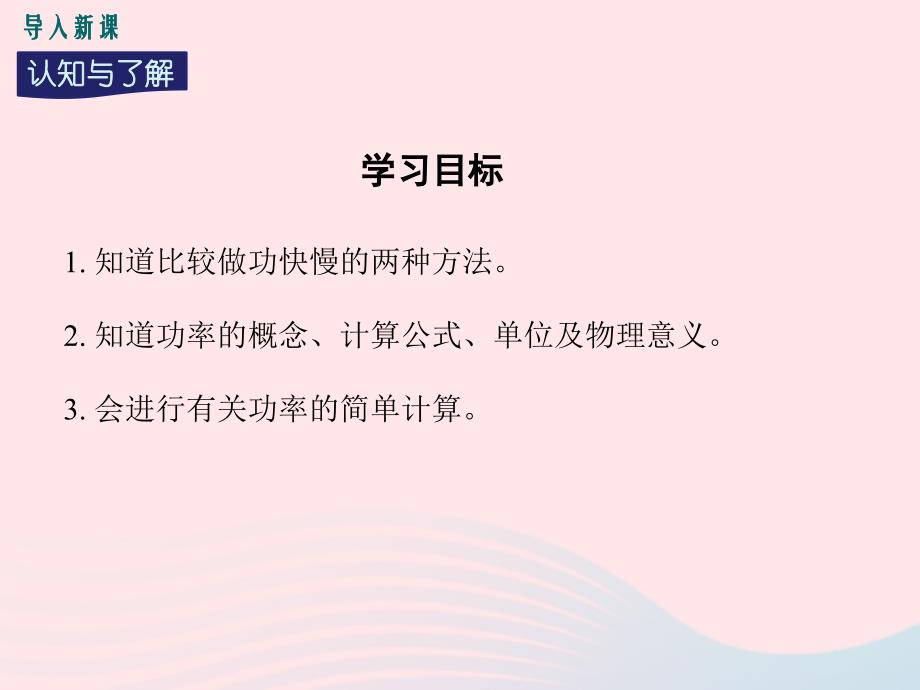 导入新课

认知与了解

学习目标

1. 知道比较做功快慢的两种方法。

2. 知道功率的概念、计算公式、单位及物理意义。

3. 会进行有关功率的简单计算。